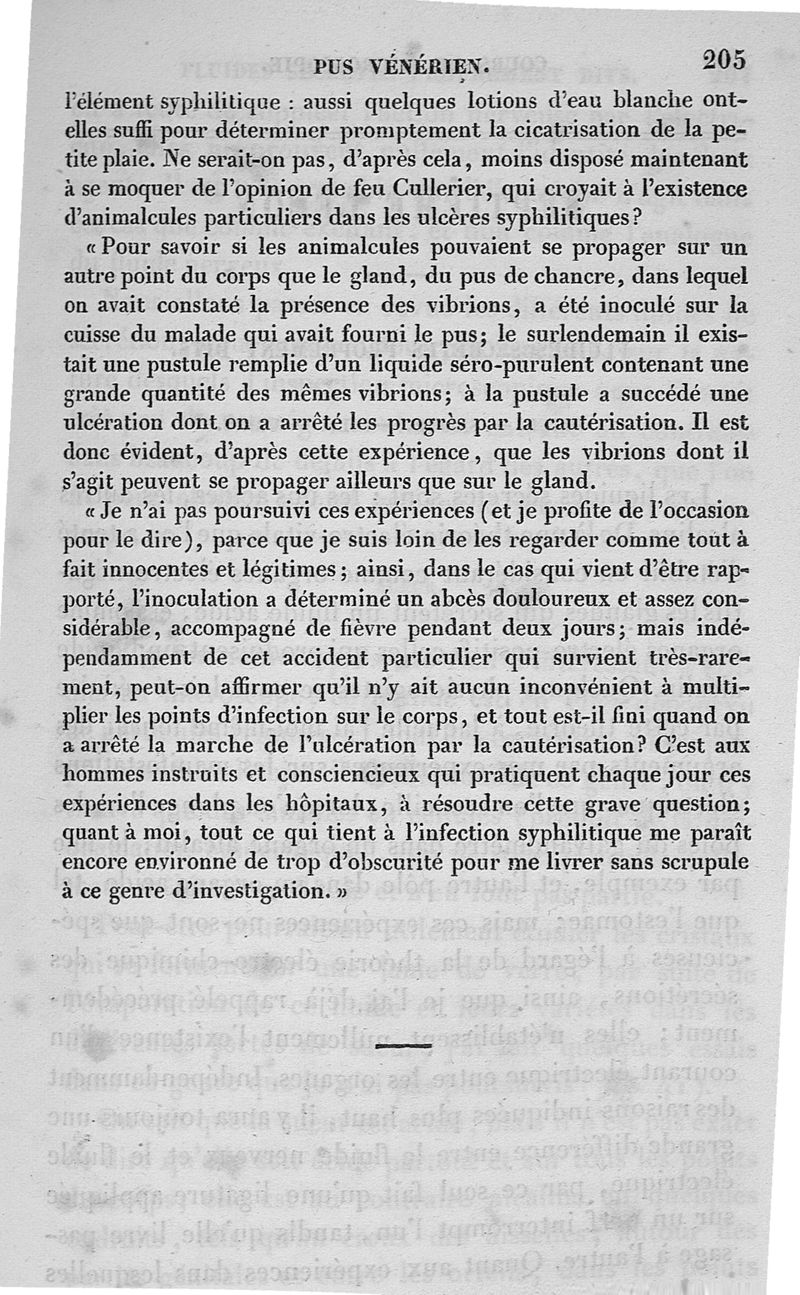 PUS VÉNÉRIEN. 205

l'élément syphilitique : aussi quelques lotions d'eau blanche ont-elles suffi pour déterminer promptement la cicatrisation de la petite plaie. Ne serait-on pas, d'après cela, moins disposé maintenant à se moquer de l'opinion de feu Cullerier, qui croyait à l'existence d'animalcules particuliers dans les ulcères syphilitiques?

« Pour savoir si les animalcules pouvaient se propager sur un autre point du corps que le gland, du pus de chancre, dans lequel on avait constaté la présence des vibrions, a été inoculé sur la cuisse du malade qui avait fourni le pus; le surlendemain il existait une pustule remplie d'un liquide séro-purulent contenant une grande quantité des mêmes vibrions; à la pustule a succédé une ulcération dont on a arrêté les progrès par la cautérisation. Il est donc évident, d'après cette expérience, que les vibrions dont il s'agit peuvent se propager ailleurs que sur le gland.

« Je n'ai pas poursuivi ces expériences (et je profite de l'occasion pour le dire), parce que je suis loin de les regarder comme tout à fait innocentes et légitimes; ainsi, dans le cas qui vient d'être rapporté, l'inoculation a déterminé un abcès douloureux et assez considérable, accompagné de fièvre pendant deux jours; mais indépendamment de cet accident particulier qui survient très-rarement, peut-on affirmer qu'il n'y ait aucun inconvénient à multiplier les points d'infection sur le corps, et tout est-il fini quand on a arrêté la marche de l'ulcération par la cautérisation? C'est aux hommes instruits et consciencieux qui pratiquent chaque jour ces expériences dans les hôpitaux, à résoudre cette grave question; quant à moi, tout ce qui tient à l'infection syphilitique me paraît encore environné de trop d'obscurité pour me livrer sans scrupule à ce genre d'investigation. »